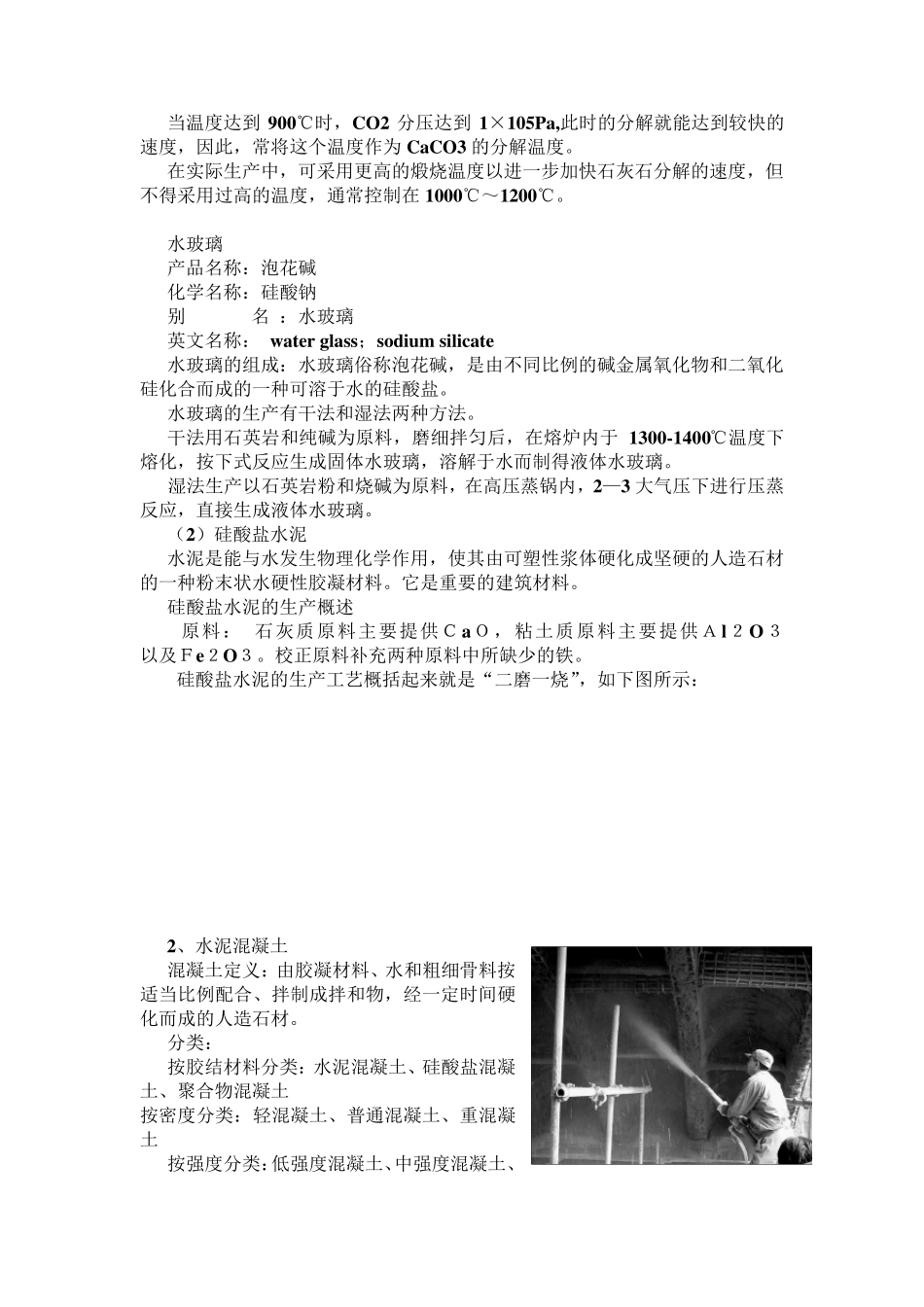 当温度达到 900℃时，CO2 分压达到 1×105Pa,此时的分解就能达到较快的速度，因此，常将这个温度作为 CaCO3 的分解温度。

在实际生产中，可采用更高的煅烧温度以进一步加快石灰石分解的速度，但不得采用过高的温度，通常控制在 1000℃～1200℃。

水玻璃

产品名称：泡花碱

化学名称：硅酸钠

别 名 ：水玻璃

英文名称： water glass；sodium silicate

水玻璃的组成：水玻璃俗称泡花碱，是由不同比例的碱金属氧化物和二氧化硅化合而成的一种可溶于水的硅酸盐。

水玻璃的生产有干法和湿法两种方法。

干法用石英岩和纯碱为原料，磨细拌匀后，在熔炉内于 1300-1400℃温度下熔化，按下式反应生成固体水玻璃，溶解于水而制得液体水玻璃。

湿法生产以石英岩粉和烧碱为原料，在高压蒸锅内，2—3 大气压下进行压蒸反应，直接生成液体水玻璃。

（2）硅酸盐水泥

水泥是能与水发生物理化学作用，使其由可塑性浆体硬化成坚硬的人造石材的一种粉末状水硬性胶凝材料。它是重要的建筑材料。

硅酸盐水泥的生产概述

原料： 石灰质原料主要提供ＣａＯ，粘土质原料主要提供Ａl２Ｏ３以及Ｆe２Ｏ３。校正原料补充两种原料中所缺少的铁。

硅酸盐水泥的生产工艺概括起来就是“二磨一烧”，如下图所示：

2、水泥混凝土

混凝土定义：由胶凝材料、水和粗细骨料按适当比例配合、拌制成拌和物，经一定时间硬化而成的人造石材。

分类：

按胶结材料分类：水泥混凝土、硅酸盐混凝土、聚合物混凝土

按密度分类：轻混凝土、普通混凝土、重混凝土

按强度分类：低强度混凝土、中强度混凝土、